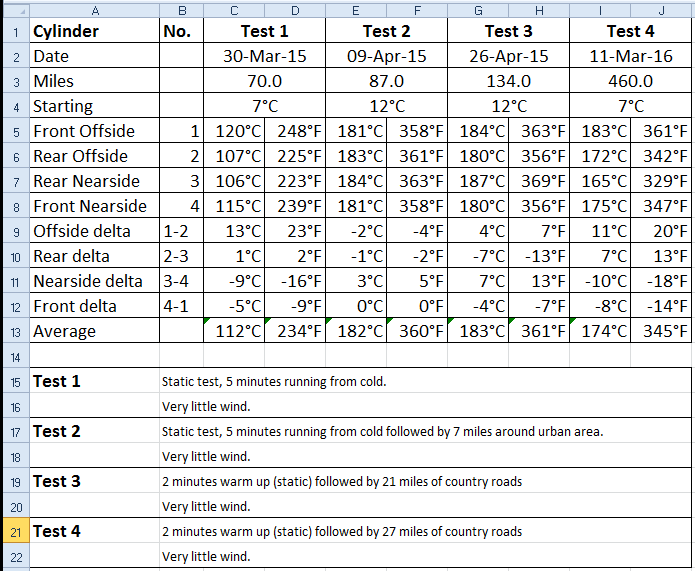 | | A | B | C | D | E | F | G | H | I | J |
|---|---|---|---|---|---|---|---|---|---|---|
| 1 | Cylinder | No. | Test 1 | | Test 2 | | Test 3 | | Test 4 | |
| 2 | Date | | 30-Mar-15 | | 09-Apr-15 | | 26-Apr-15 | | 11-Mar-16 | |
| 3 | Miles | | 70.0 | | 87.0 | | 134.0 | | 460.0 | |
| 4 | Starting | | 7°C | | 12°C | | 12°C | | 7°C | |
| 5 | Front Offside | 1 | 120°C | 248°F | 181°C | 358°F | 184°C | 363°F | 183°C | 361°F |
| 6 | Rear Offside | 2 | 107°C | 225°F | 183°C | 361°F | 180°C | 356°F | 172°C | 342°F |
| 7 | Rear Nearside | 3 | 106°C | 223°F | 184°C | 363°F | 187°C | 369°F | 165°C | 329°F |
| 8 | Front Nearside | 4 | 115°C | 239°F | 181°C | 358°F | 180°C | 356°F | 175°C | 347°F |
| 9 | Offside delta | 1-2 | 13°C | 23°F | -2°C | -4°F | 4°C | 7°F | 11°C | 20°F |
| 10 | Rear delta | 2-3 | 1°C | 2°F | -1°C | -2°F | -7°C | -13°F | 7°C | 13°F |
| 11 | Nearside delta | 3-4 | -9°C | -16°F | 3°C | 5°F | 7°C | 13°F | -10°C | -18°F |
| 12 | Front delta | 4-1 | -5°C | -9°F | 0°C | 0°F | -4°C | -7°F | -8°C | -14°F |
| 13 | Average | | 112°C | 234°F | 182°C | 360°F | 183°C | 361°F | 174°C | 345°F |
| 14 | | | | | | | | | | |
| 15 | Test 1 | Static test, 5 minutes running from cold. | | | | | | | | |
| 16 | | Very little wind. | | | | | | | | |
| 17 | Test 2 | Static test, 5 minutes running from cold followed by 7 miles around urban area. | | | | | | | | |
| 18 | | Very little wind. | | | | | | | | |
| 19 | Test 3 | 2 minutes warm up (static) followed by 21 miles of country roads | | | | | | | | |
| 20 | | Very little wind. | | | | | | | | |
| 21 | Test 4 | 2 minutes warm up (static) followed by 27 miles of country roads | | | | | | | | |
| 22 | | Very little wind. | | | | | | | | |